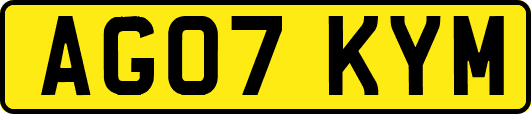 AG07 KYM